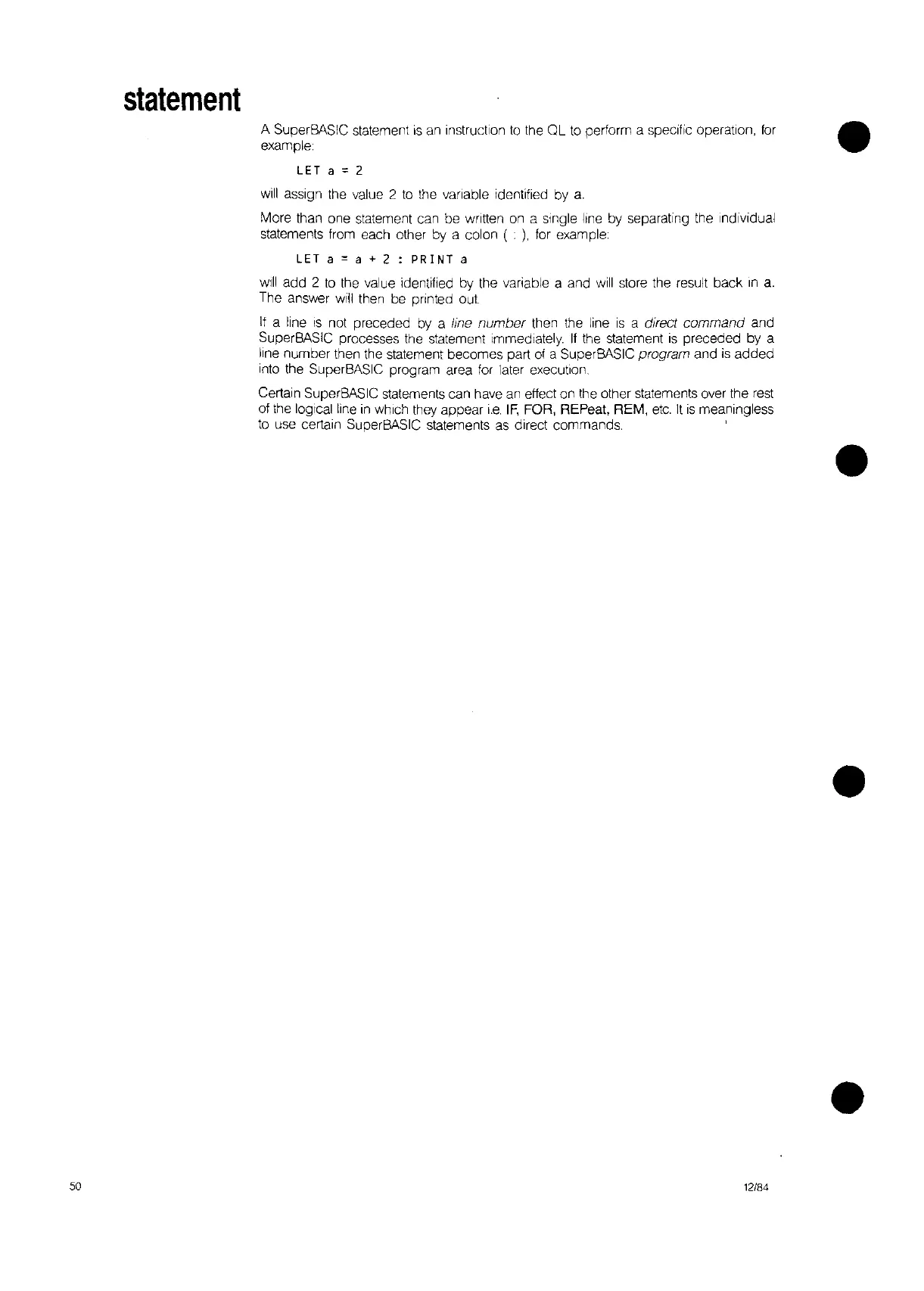 statement

A SuperBASIC statement is an instruction to the QL to perform a specific operation, for example:

LET a = 2

will assign the value 2 to the variable identified by a.

More than one statement can be written on a single line by separating the individual statements from each other by a colon ( : ), for example:

LET a = a + 2 : PRINT a

will add 2 to the value identified by the variable a and will store the result back in a. The answer will then be printed out.

If a line is not preceded by a line number then the line is a direct command and SuperBASIC processes the statement immediately. If the statement is preceded by a line number then the statement becomes part of a SuperBASIC program and is added into the SuperBASIC program area for later execution.

Certain SuperBASIC statements can have an effect on the other statements over the rest of the logical line in which they appear i.e. IF, FOR, REPeat, REM, etc. It is meaningless to use certain SuperBASIC statements as direct commands.

50

12/84